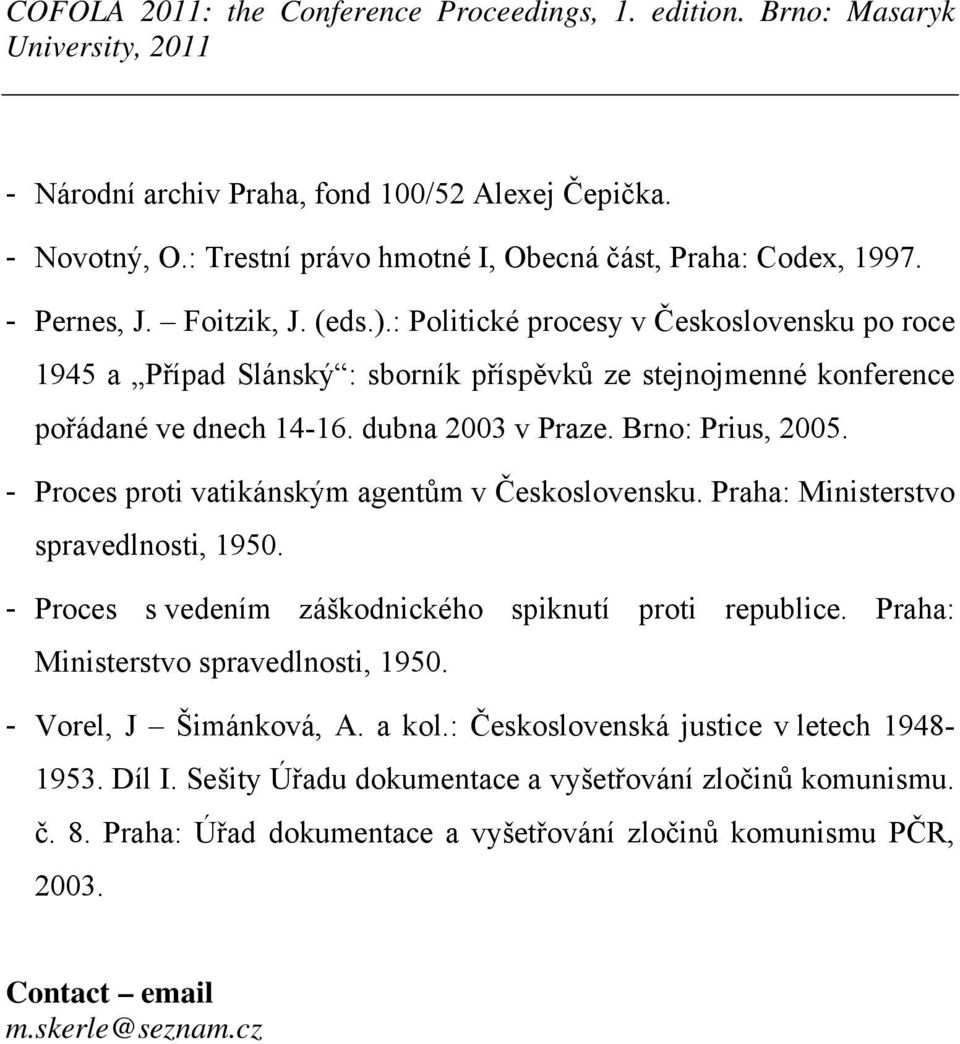 COFOLA 2011: the Conference Proceedings, 1. edition. Brno: Masaryk University, 2011

- Národní archiv Praha, fond 100/52 Alexej Čepička.
- Novotný, O.: Trestní právo hmotné I, Obecná část, Praha: Codex, 1997.
- Pernes, J. – Foitzik, J. (eds.).: Politické procesy v Československu po roce 1945 a „Případ Slánský“: sborník příspěvků ze stejnojmenné konference pořádané ve dnech 14-16. dubna 2003 v Praze. Brno: Prius, 2005.
- Proces proti vatikánským agentům v Československu. Praha: Ministerstvo spravedlnosti, 1950.
- Proces s vedením záškodnického spiknutí proti republice. Praha: Ministerstvo spravedlnosti, 1950.
- Vorel, J – Šimánková, A. a kol.: Československá justice v letech 1948-1953. Díl I. Sešity Úřadu dokumentace a vyšetřování zločinů komunismu. č. 8. Praha: Úřad dokumentace a vyšetřování zločinů komunismu PČR, 2003.

Contact – email
m.skerle@seznam.cz